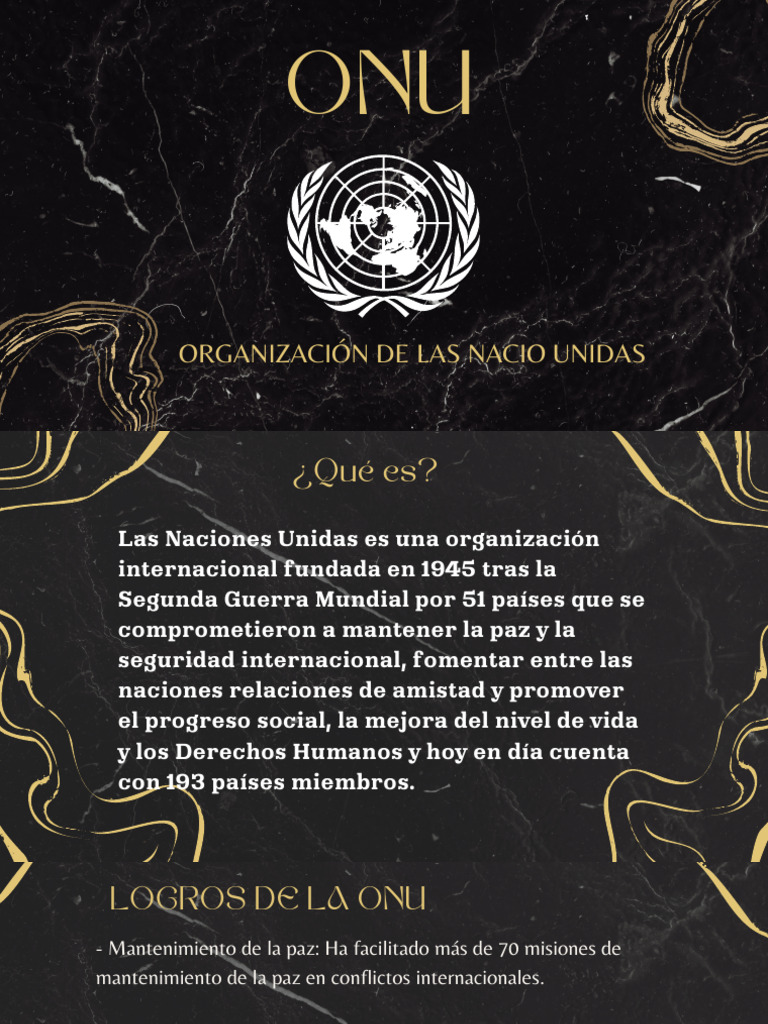 ONU

ORGANIZACIÓN DE LAS NACIO UNIDAS

¿Qué es?

Las Naciones Unidas es una organización internacional fundada en 1945 tras la Segunda Guerra Mundial por 51 países que se comprometieron a mantener la paz y la seguridad internacional, fomentar entre las naciones relaciones de amistad y promover el progreso social, la mejora del nivel de vida y los Derechos Humanos y hoy en día cuenta con 193 países miembros.

LOGROS DE LA ONU

- Mantenimiento de la paz: Ha facilitado más de 70 misiones de mantenimiento de la paz en conflictos internacionales.